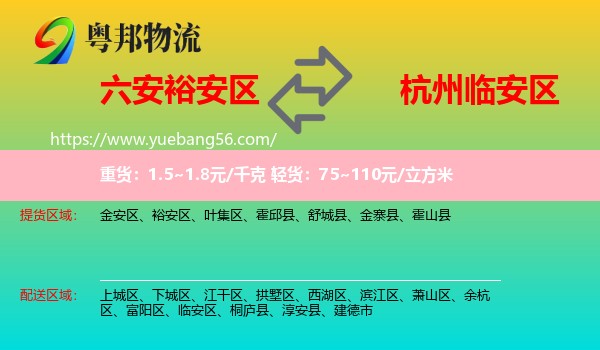 粤邦物流

六安裕安区

杭州临安区

https://www.yuebang56.com/

重货：1.5~1.8元/千克 轻货：75~110元/立方米

提货区域：

金安区、裕安区、叶集区、霍邱县、舒城县、金寨县、霍山县

配送区域：

上城区、下城区、江干区、拱墅区、西湖区、滨江区、萧山区、余杭区、富阳区、临安区、桐庐县、淳安县、建德市